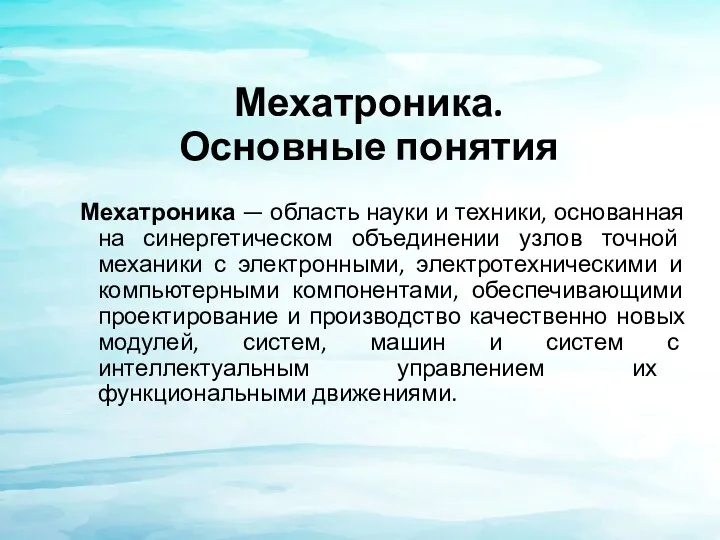 Мехатроника.
Основные понятия

Мехатроника — область науки и техники, основанная на синергетическом объединении узлов точной механики с электронными, электротехническими и компьютерными компонентами, обеспечивающими проектирование и производство качественно новых модулей, систем, машин и систем с интеллектуальным управлением их функциональными движениями.